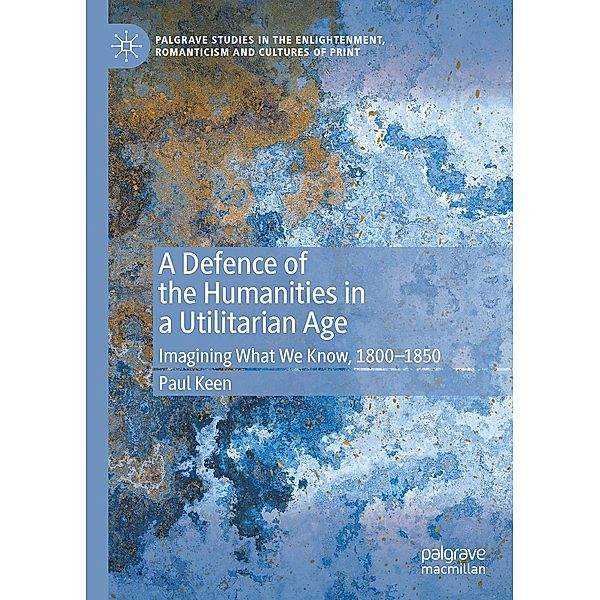 PALGRAVE STUDIES IN THE ENLIGHTENMENT, ROMANTICISM AND CULTURES OF PRINT

A Defence of the Humanities in a Utilitarian Age

Imagining What We Know, 1800–1850

Paul Keen

palgrave macmillan